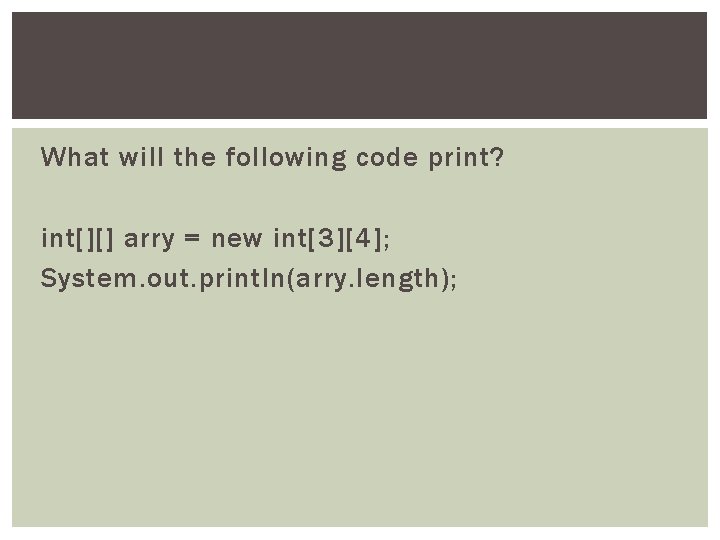 What will the following code print?

int[][] arry = new int[3][4];
System.out.println(arry.length);